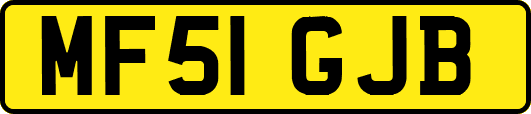 MF51 GJB